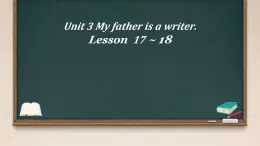 Unit 3 My father is a writer.
Lesson 17 ~ 18